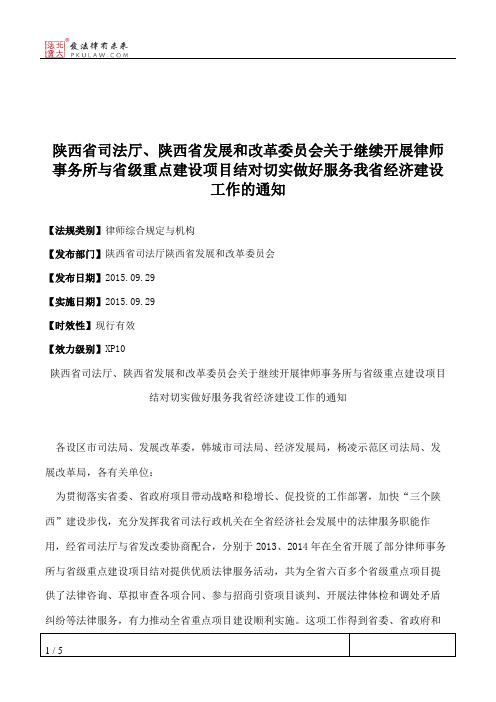 北大法宝 发法律有未来 PKULAW.COM

陕西省司法厅、陕西省发展和改革委员会关于继续开展律师事务所与省级重点建设项目结对切实做好服务我省经济建设工作的通知

【法规类别】律师综合规定与机构

【发布部门】陕西省司法厅陕西省发展和改革委员会

【发布日期】2015.09.29

【实施日期】2015.09.29

【时效性】现行有效

【效力级别】XP10

陕西省司法厅、陕西省发展和改革委员会关于继续开展律师事务所与省级重点建设项目结对切实做好服务我省经济建设工作的通知

各设区市司法局、发展改革委，韩城市司法局、经济发展局，杨凌示范区司法局、发展改革局，各有关单位：

为贯彻落实省委、省政府项目带动战略和稳增长、促投资的工作部署，加快“三个陕西”建设步伐，充分发挥我省司法行政机关在全省经济社会发展中的法律服务职能作用，经省司法厅与省发改委协商配合，分别于2013、2014年在全省开展了部分律师事务所与省级重点建设项目结对提供优质法律服务活动，共为全省六百多个省级重点项目提供了法律咨询、草拟审查各项合同、参与招商引资项目谈判、开展法律体检和调处矛盾纠纷等法律服务，有力推动全省重点项目建设顺利实施。这项工作得到省委、省政府和

1 / 5